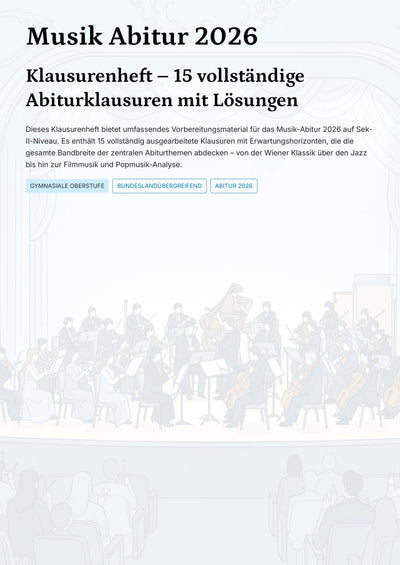 Musik Abitur 2026

Klausurenheft – 15 vollständige Abiturklausuren mit Lösungen

Dieses Klausurenheft bietet umfassendes Vorbereitungsmaterial für das Musik-Abitur 2026 auf Sek-II-Niveau. Es enthält 15 vollständig ausgearbeitete Klausuren mit Erwartungshorizonten, die die gesamte Bandbreite der zentralen Abiturthemen abdecken – von der Wiener Klassik über den Jazz bis hin zur Filmmusik und Popmusik-Analyse.

GYMNASIALE OBERSTUFE

BUNDESLANDÜBERGREIFEND

ABITUR 2026